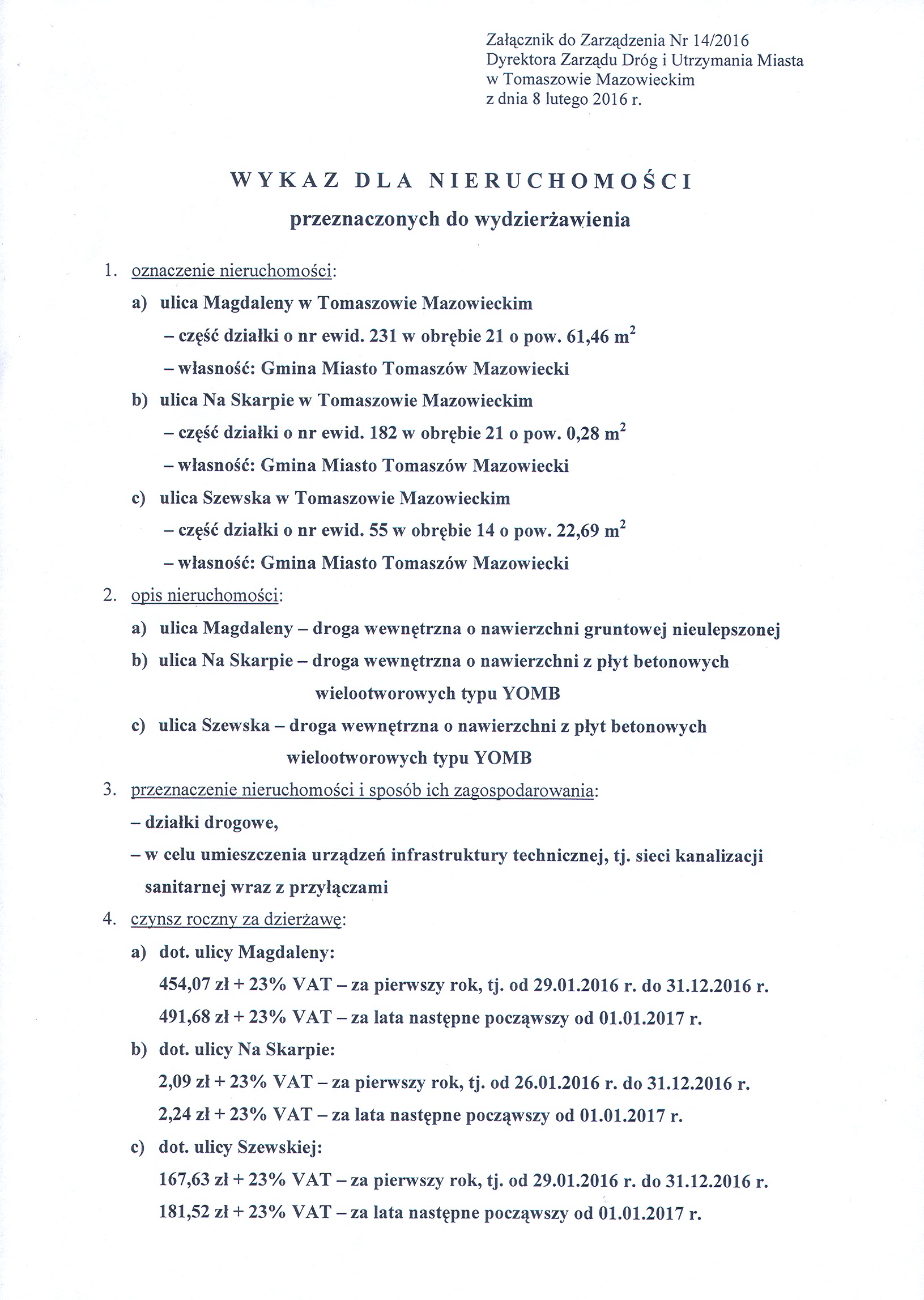 Załącznik do Zarządzenia Nr 14/2016
Dyrektora Zarządu Dróg i Utrzymania Miasta
w Tomaszowie Mazowieckim
z dnia 8 lutego 2016 r.

WYKAZ DLA NIERUCHOMOŚCI
przeznaczonych do wydzierżawienia

1. oznaczenie nieruchomości:
a) ulica Magdaleny w Tomaszowie Mazowieckim
– część działki o nr ewid. 231 w obrębie 21 o pow. 61,46 $m^2$
– własność: Gmina Miasto Tomaszów Mazowiecki
b) ulica Na Skarpie w Tomaszowie Mazowieckim
– część działki o nr ewid. 182 w obrębie 21 o pow. 0,28 $m^2$
– własność: Gmina Miasto Tomaszów Mazowiecki
c) ulica Szewska w Tomaszowie Mazowieckim
– część działki o nr ewid. 55 w obrębie 14 o pow. 22,69 $m^2$
– własność: Gmina Miasto Tomaszów Mazowiecki
2. opis nieruchomości:
a) ulica Magdaleny – droga wewnętrzna o nawierzchni gruntowej nieulepszonej
b) ulica Na Skarpie – droga wewnętrzna o nawierzchni z płyt betonowych wielootworowych typu YOMB
c) ulica Szewska – droga wewnętrzna o nawierzchni z płyt betonowych wielootworowych typu YOMB
3. przeznaczenie nieruchomości i sposób ich zagospodarowania:
– działki drogowe,
– w celu umieszczenia urządzeń infrastruktury technicznej, tj. sieci kanalizacji sanitarnej wraz z przyłączami
4. czynsz roczny za dzierżawę:
a) dot. ulicy Magdaleny:
454,07 zł + 23% VAT – za pierwszy rok, tj. od 29.01.2016 r. do 31.12.2016 r.
491,68 zł + 23% VAT – za lata następne począwszy od 01.01.2017 r.
b) dot. ulicy Na Skarpie:
2,09 zł + 23% VAT – za pierwszy rok, tj. od 26.01.2016 r. do 31.12.2016 r.
2,24 zł + 23% VAT – za lata następne począwszy od 01.01.2017 r.
c) dot. ulicy Szewskiej:
167,63 zł + 23% VAT – za pierwszy rok, tj. od 29.01.2016 r. do 31.12.2016 r.
181,52 zł + 23% VAT – za lata następne począwszy od 01.01.2017 r.